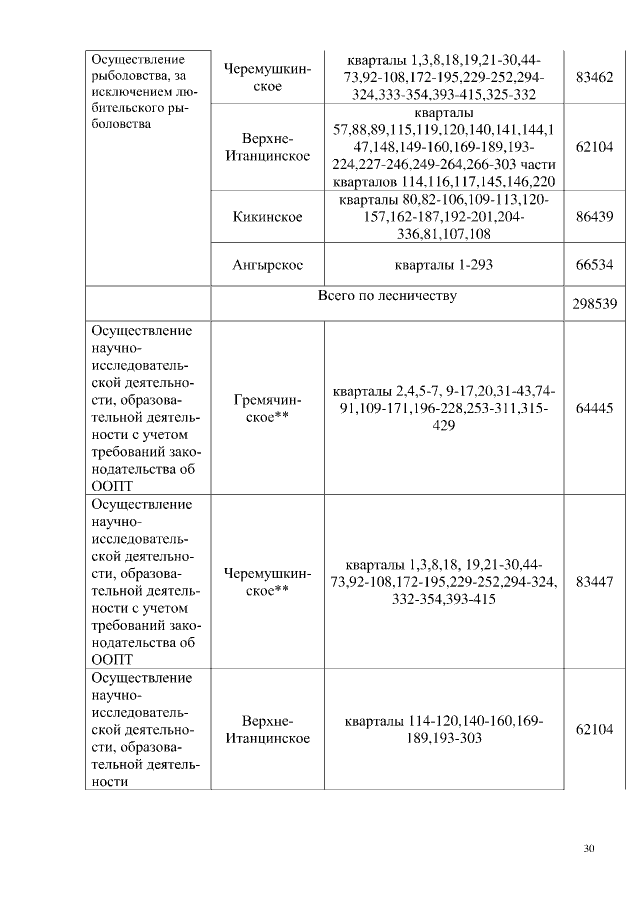 | Осуществление рыболовства, за исключением любительского рыболовства | Черемушкинское | кварталы 1,3,8,18,19,21-30,44-73,92-108,172-195,229-252,294-324,333-354,393-415,325-332 | 83462 |
|---|---|---|---|
| | Верхне-Итанцинское | кварталы 57,88,89,115,119,120,140,141,144,147,148,149-160,169-189,193-224,227-246,249-264,266-303 части кварталов 114,116,117,145,146,220 | 62104 |
| | Кикинское | кварталы 80,82-106,109-113,120-157,162-187,192-201,204-336,81,107,108 | 86439 |
| | Ангырское | кварталы 1-293 | 66534 |
| | Всего по лесничеству | | 298539 |
| Осуществление научно-исследовательской деятельности, образовательной деятельности с учетом требований законодательства об ООПТ | Гремячинское** | кварталы 2,4,5-7, 9-17,20,31-43,74-91,109-171,196-228,253-311,315-429 | 64445 |
| Осуществление научно-исследовательской деятельности, образовательной деятельности с учетом требований законодательства об ООПТ | Черемушкинское** | кварталы 1,3,8,18, 19,21-30,44-73,92-108,172-195,229-252,294-324, 332-354,393-415 | 83447 |
| Осуществление научно-исследовательской деятельности, образовательной деятельности | Верхне-Итанцинское | кварталы 114-120,140-160,169-189,193-303 | 62104 |

30